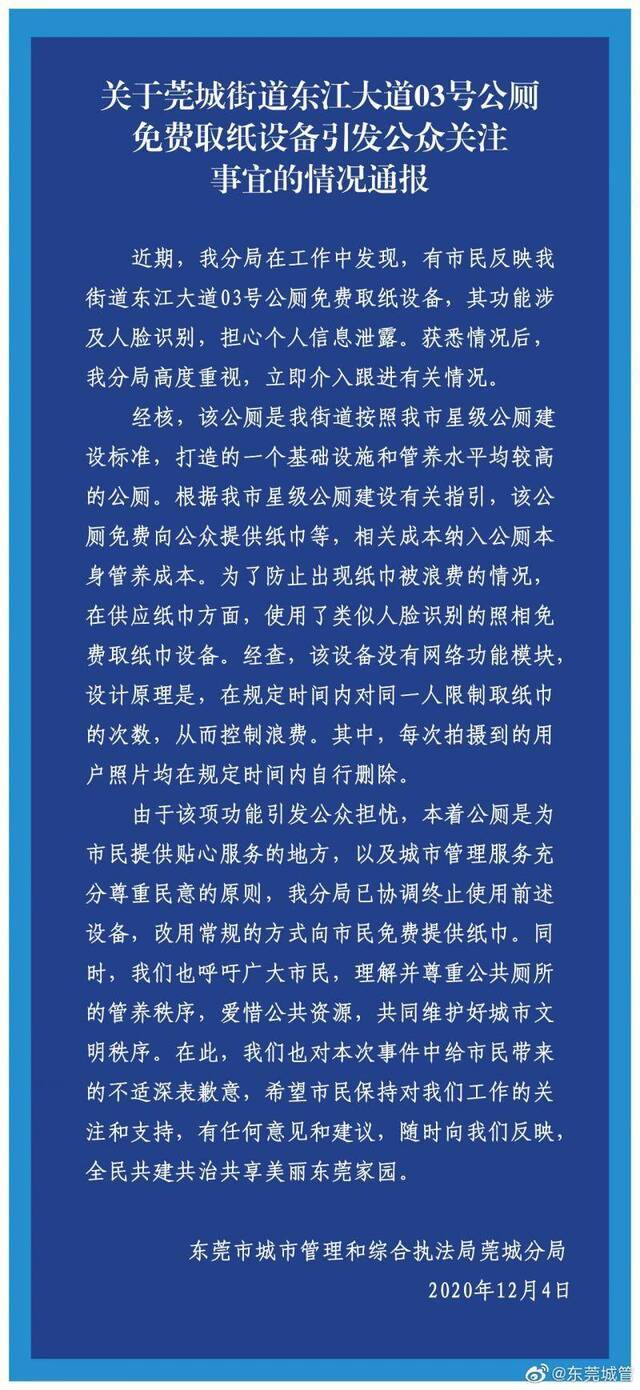 关于莞城街道东江大道03号公厕免费取纸设备引发公众关注事宜的情况通报

近期，我分局在工作中发现，有市民反映我街道东江大道03号公厕免费取纸设备，其功能涉及人脸识别，担心个人信息泄露。获悉情况后，我分局高度重视，立即介入跟进有关情况。

经核，该公厕是我街道按照我市星级公厕建设标准，打造的一个基础设施和管养水平均较高的公厕。根据我市星级公厕建设有关指引，该公厕免费向公众提供纸巾等，相关成本纳入公厕本身管养成本。为了防止出现纸巾被浪费的情况，在供应纸巾方面，使用了类似人脸识别的照相免费取纸巾设备。经查，该设备没有网络功能模块，设计原理是，在规定时间内对同一人限制取纸巾的次数，从而控制浪费。其中，每次拍摄到的用户照片均在规定时间内自行删除。

由于该项功能引发公众担忧，本着公厕是为市民提供贴心服务的地方，以及城市管理服务充分尊重民意的原则，我分局已协调终止使用前述设备，改用常规的方式向市民免费提供纸巾。同时，我们也呼吁广大市民，理解并尊重公共厕所的管养秩序，爱惜公共资源，共同维护好城市文明秩序。在此，我们也对本次事件中给市民带来的不适深表歉意，希望市民保持对我们工作的关注和支持，有任何意见和建议，随时向我们反映，全民共建共治共享美丽东莞家园。

东莞市城市管理和综合执法局莞城分局
2020年12月4日

@东莞城管